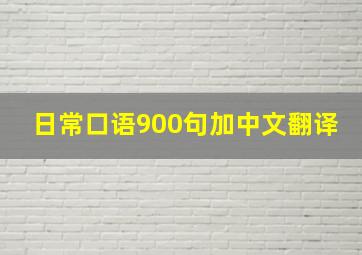 日常口语900句加中文翻译